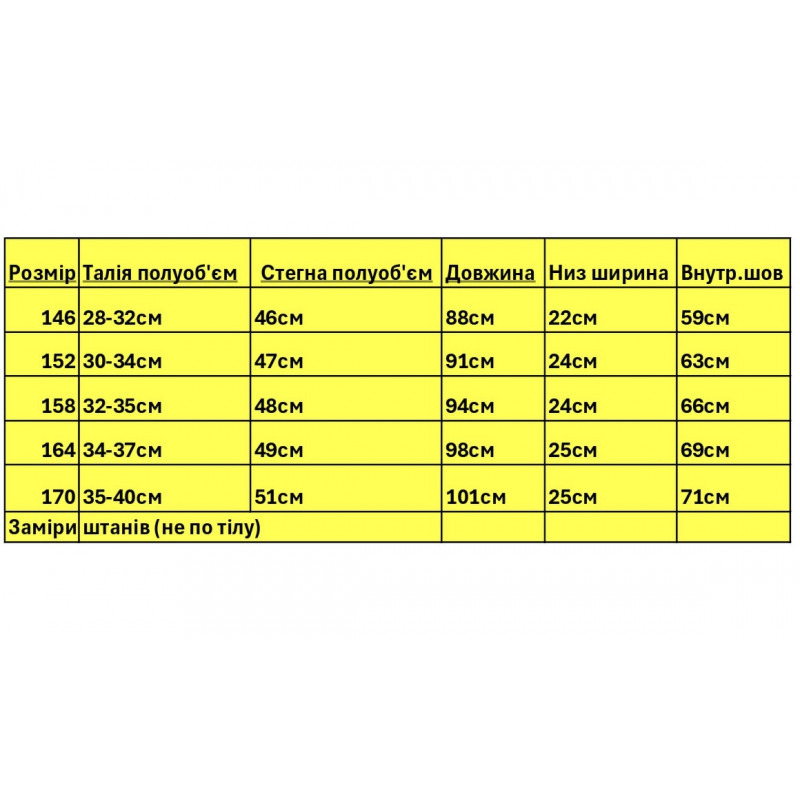 | Розмір | Талія полуоб'єм | Стегна полуоб'єм | Довжина | Низ ширина | Внутр.шов |
|---|---|---|---|---|---|
| 146 | 28-32см | 46см | 88см | 22см | 59см |
| 152 | 30-34см | 47см | 91см | 24см | 63см |
| 158 | 32-35см | 48см | 94см | 24см | 66см |
| 164 | 34-37см | 49см | 98см | 25см | 69см |
| 170 | 35-40см | 51см | 101см | 25см | 71см |
| Заміри | штанів (не по тілу) | | | | |